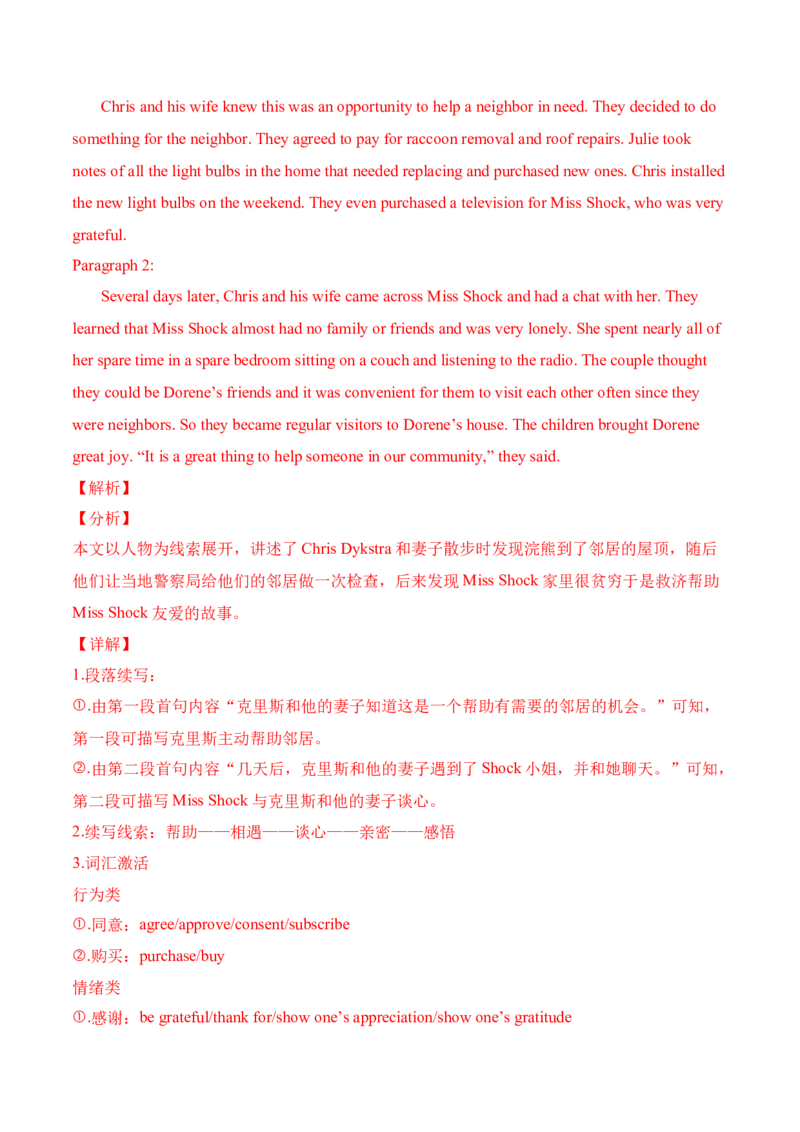 Chris and his wife knew this was an opportunity to help a neighbor in need. They decided to do something for the neighbor. They agreed to pay for raccoon removal and roof repairs. Julie took notes of all the light bulbs in the home that needed replacing and purchased new ones. Chris installed the new light bulbs on the weekend. They even purchased a television for Miss Shock, who was very grateful.

Paragraph 2:

Several days later, Chris and his wife came across Miss Shock and had a chat with her. They learned that Miss Shock almost had no family or friends and was very lonely. She spent nearly all of her spare time in a spare bedroom sitting on a couch and listening to the radio. The couple thought they could be Dorene's friends and it was convenient for them to visit each other often since they were neighbors. So they became regular visitors to Dorene's house. The children brought Dorene great joy. "It is a great thing to help someone in our community," they said.

【解析】

【分析】

本文以人物为线索展开，讲述了Chris Dykstra和妻子散步时发现浣熊到了邻居的屋顶，随后他们让当地警察局给他们的邻居做一次检查，后来发现Miss Shock家里很贫穷于是救济帮助Miss Shock友爱的故事。

【详解】

1.段落续写：

①.由第一段首句内容“克里斯和他的妻子知道这是一个帮助有需要的邻居的机会。”可知，第一段可描写克里斯主动帮助邻居。

②.由第二段首句内容“几天后，克里斯和他的妻子遇到了Shock小姐，并和她聊天。”可知，第二段可描写Miss Shock与克里斯和他的妻子谈心。

2.续写线索：帮助——相遇——谈心——亲密——感悟

3.词汇激活

行为类

①.同意：agree/approve/consent/subscribe

②.购买：purchase/buy

情绪类

①.感谢：be grateful/thank for/show one's appreciation/show one's gratitude